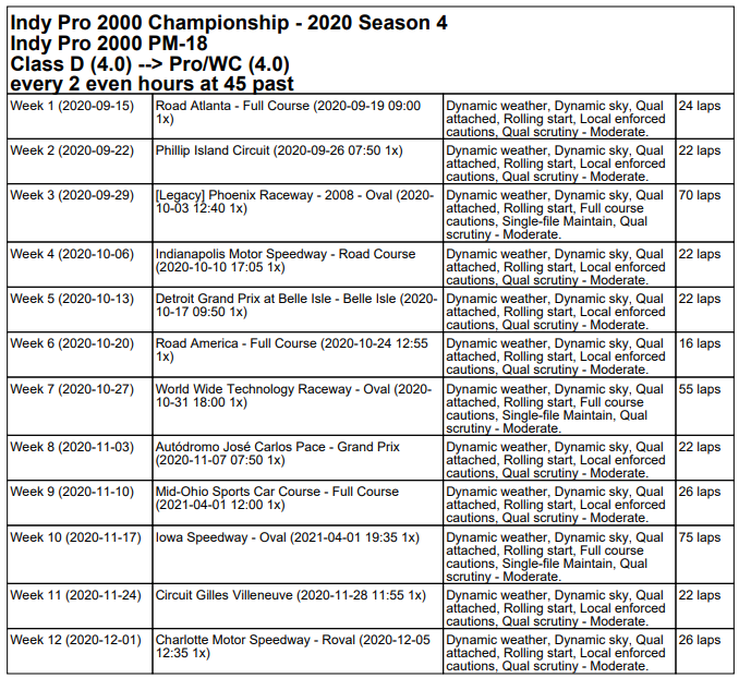 Indy Pro 2000 Championship - 2020 Season 4
Indy Pro 2000 PM-18
Class D (4.0) --> Pro/WC (4.0)
every 2 even hours at 45 past

| | | | |
|---|---|---|---|
| Week 1 (2020-09-15) | Road Atlanta - Full Course (2020-09-19 09:00 1x) | Dynamic weather, Dynamic sky, Qual attached, Rolling start, Local enforced cautions, Qual scrutiny - Moderate. | 24 laps |
| Week 2 (2020-09-22) | Phillip Island Circuit (2020-09-26 07:50 1x) | Dynamic weather, Dynamic sky, Qual attached, Rolling start, Local enforced cautions, Qual scrutiny - Moderate. | 22 laps |
| Week 3 (2020-09-29) | [Legacy] Phoenix Raceway - 2008 - Oval (2020-10-03 12:40 1x) | Dynamic weather, Dynamic sky, Qual attached, Rolling start, Full course cautions, Single-file Maintain, Qual scrutiny - Moderate. | 70 laps |
| Week 4 (2020-10-06) | Indianapolis Motor Speedway - Road Course (2020-10-10 17:05 1x) | Dynamic weather, Dynamic sky, Qual attached, Rolling start, Local enforced cautions, Qual scrutiny - Moderate. | 22 laps |
| Week 5 (2020-10-13) | Detroit Grand Prix at Belle Isle - Belle Isle (2020-10-17 09:50 1x) | Dynamic weather, Dynamic sky, Qual attached, Rolling start, Local enforced cautions, Qual scrutiny - Moderate. | 22 laps |
| Week 6 (2020-10-20) | Road America - Full Course (2020-10-24 12:55 1x) | Dynamic weather, Dynamic sky, Qual attached, Rolling start, Local enforced cautions, Qual scrutiny - Moderate. | 16 laps |
| Week 7 (2020-10-27) | World Wide Technology Raceway - Oval (2020-10-31 18:00 1x) | Dynamic weather, Dynamic sky, Qual attached, Rolling start, Full course cautions, Single-file Maintain, Qual scrutiny - Moderate. | 55 laps |
| Week 8 (2020-11-03) | Autódromo José Carlos Pace - Grand Prix (2020-11-07 07:50 1x) | Dynamic weather, Dynamic sky, Qual attached, Rolling start, Local enforced cautions, Qual scrutiny - Moderate. | 22 laps |
| Week 9 (2020-11-10) | Mid-Ohio Sports Car Course - Full Course (2021-04-01 12:00 1x) | Dynamic weather, Dynamic sky, Qual attached, Rolling start, Local enforced cautions, Qual scrutiny - Moderate. | 26 laps |
| Week 10 (2020-11-17) | Iowa Speedway - Oval (2021-04-01 19:35 1x) | Dynamic weather, Dynamic sky, Qual attached, Rolling start, Full course cautions, Single-file Maintain, Qual scrutiny - Moderate. | 75 laps |
| Week 11 (2020-11-24) | Circuit Gilles Villeneuve (2020-11-28 11:55 1x) | Dynamic weather, Dynamic sky, Qual attached, Rolling start, Local enforced cautions, Qual scrutiny - Moderate. | 22 laps |
| Week 12 (2020-12-01) | Charlotte Motor Speedway - Roval (2020-12-05 12:35 1x) | Dynamic weather, Dynamic sky, Qual attached, Rolling start, Local enforced cautions, Qual scrutiny - Moderate. | 26 laps |